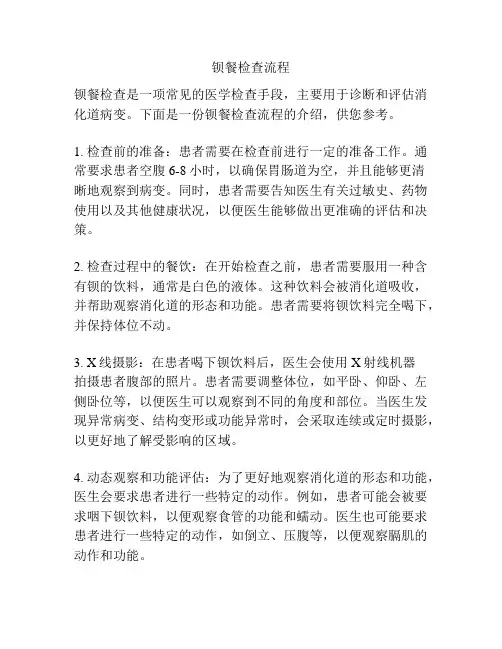 钡餐检查流程

钡餐检查是一项常见的医学检查手段，主要用于诊断和评估消化道病变。下面是一份钡餐检查流程的介绍，供您参考。

1. 检查前的准备：患者需要在检查前进行一定的准备工作。通常要求患者空腹 6-8 小时，以确保胃肠道为空，并且能够更清晰地观察到病变。同时，患者需要告知医生有关过敏史、药物使用以及其他健康状况，以便医生能够做出更准确的评估和决策。

2. 检查过程中的餐饮：在开始检查之前，患者需要服用一种含有钡的饮料，通常是白色的液体。这种饮料会被消化道吸收，并帮助观察消化道的形态和功能。患者需要将钡饮料完全喝下，并保持体位不动。

3. X 线摄影：在患者喝下钡饮料后，医生会使用 X 射线机器拍摄患者腹部的照片。患者需要调整体位，如平卧、仰卧、左侧卧位等，以便医生可以观察到不同的角度和部位。当医生发现异常病变、结构变形或功能异常时，会采取连续或定时摄影，以更好地了解受影响的区域。

4. 动态观察和功能评估：为了更好地观察消化道的形态和功能，医生会要求患者进行一些特定的动作。例如，患者可能会被要求咽下钡饮料，以便观察食管的功能和蠕动。医生也可能要求患者进行一些特定的动作，如倒立、压腹等，以便观察膈肌的动作和功能。